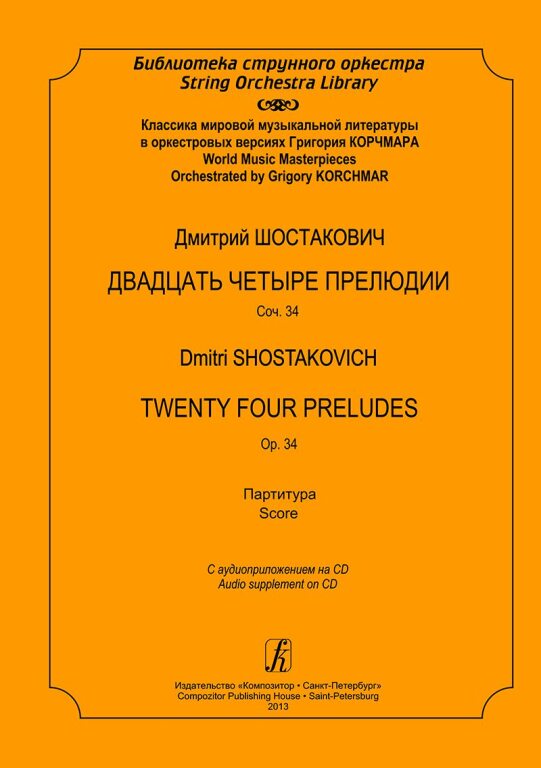 Библиотека струнного оркестра
String Orchestra Library

Классика мировой музыкальной литературы
в оркестровых версиях Григория КОРЧМАРА
World Music Masterpieces
Orchestrated by Grigory KORCHMAR

Дмитрий ШОСТАКОВИЧ

ДВАДЦАТЬ ЧЕТЫРЕ ПРЕЛЮДИИ

Соч. 34

Dmitri SHOSTAKOVICH

TWENTY FOUR PRELUDES

Op. 34

Партитура
Score

С аудиоприложением на CD
Audio supplement on CD

Издательство «Композитор • Санкт-Петербург»
Compozitor Publishing House • Saint-Petersburg
2013